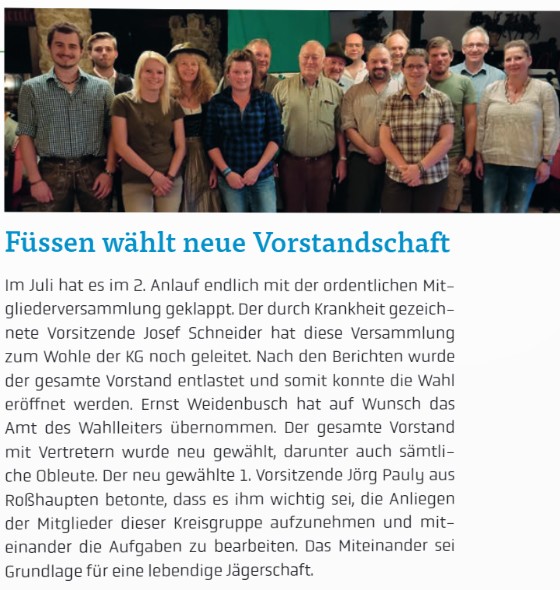 Füssen wählt neue Vorstandschaft

Im Juli hat es im 2. Anlauf endlich mit der ordentlichen Mitgliederversammlung geklappt. Der durch Krankheit gezeichnete Vorsitzende Josef Schneider hat diese Versammlung zum Wohle der KG noch geleitet. Nach den Berichten wurde der gesamte Vorstand entlastet und somit konnte die Wahl eröffnet werden. Ernst Weidenbusch hat auf Wunsch das Amt des Wahlleiters übernommen. Der gesamte Vorstand mit Vertretern wurde neu gewählt, darunter auch sämtliche Obleute. Der neu gewählte 1. Vorsitzende Jörg Pauly aus Roßhaupten betonte, dass es ihm wichtig sei, die Anliegen der Mitglieder dieser Kreisgruppe aufzunehmen und miteinander die Aufgaben zu bearbeiten. Das Miteinander sei Grundlage für eine lebendige Jägerschaft.